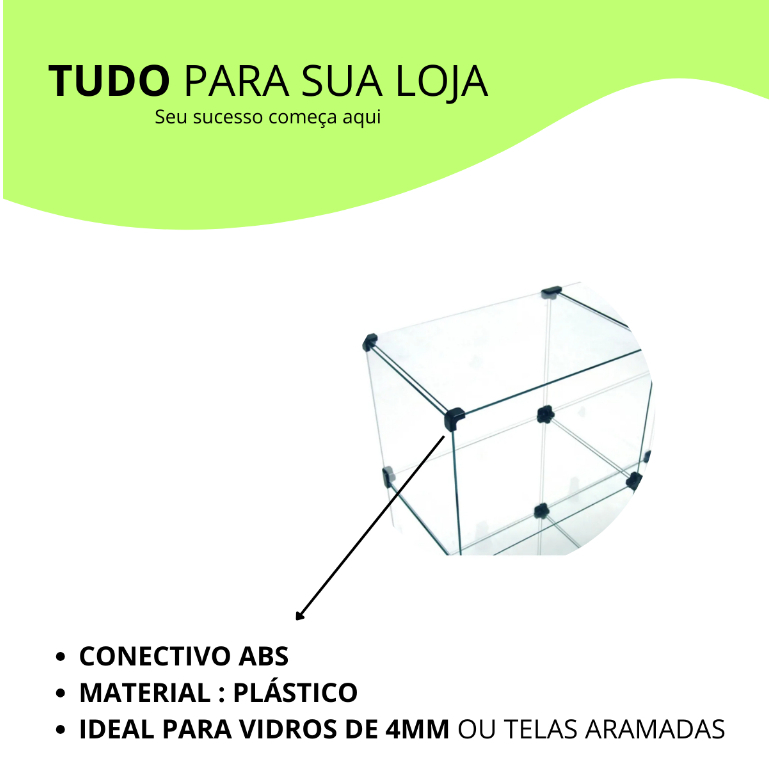 TUDO PARA SUA LOJA

Seu sucesso começa aqui

• CONECTIVO ABS
• MATERIAL : PLÁSTICO
• IDEAL PARA VIDROS DE 4MM OU TELAS ARAMADAS